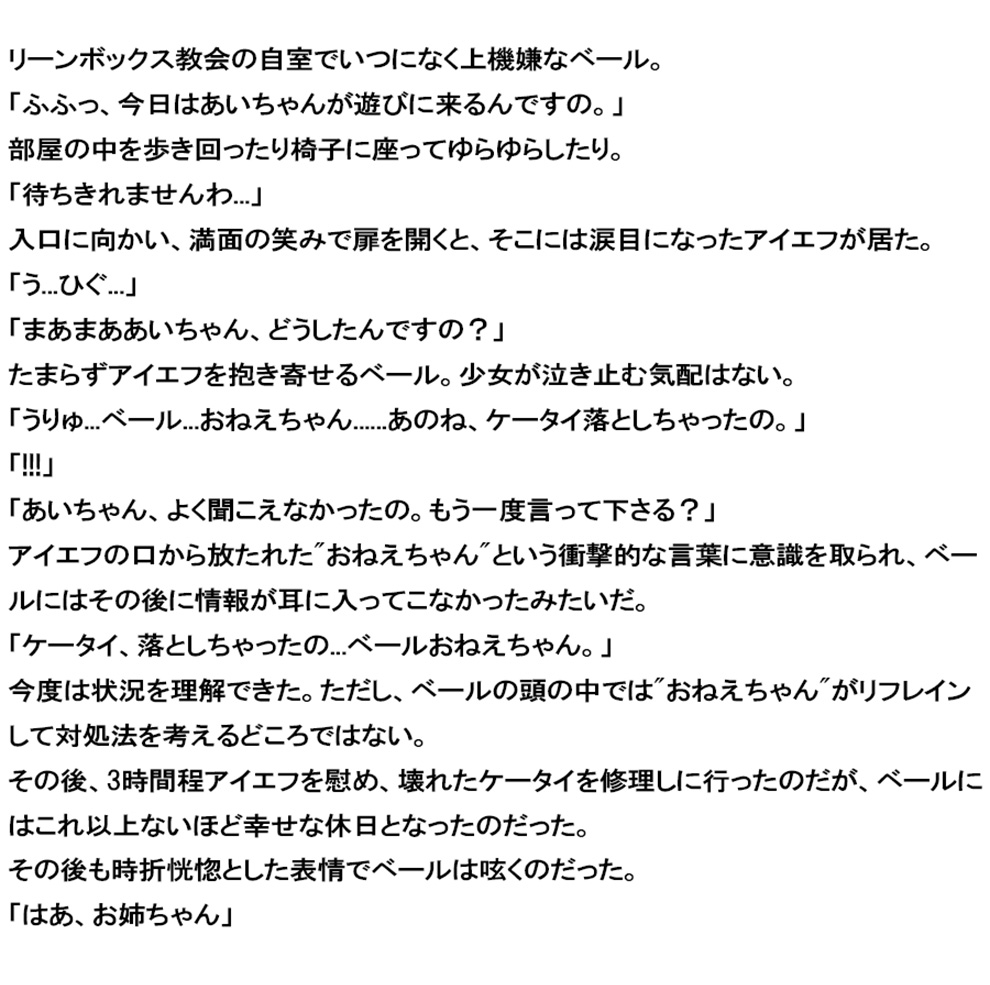 リーンボックス教会の自室でいつになく上機嫌なベール。
「ふふっ、今日はあいちゃんが遊びに来るんですの。」
部屋の中を歩き回ったり椅子に座ってゆらゆらしたり。
「待ちきれませんわ…」
入口に向かい、満面の笑みで扉を開くと、そこには涙目になったアイエフが居た。
「う…ひぐ…」
「まあまああいちゃん、どうしたんですの？」
たまらずアイエフを抱き寄せるベール。少女が泣き止む気配はない。
「うりゅ…ベール…おねえちゃん……あのね、ケータイ落としちゃったの。」
「!!!」
「あいちゃん、よく聞こえなかったの。もう一度言って下さる？」
アイエフの口から放たれた″おねえちゃん″という衝撃的な言葉に意識を取られ、ベールにはその後に情報が耳に入ってこなかったみたいだ。
「ケータイ、落としちゃったの…ベールおねえちゃん。」
今度は状況を理解できた。ただし、ベールの頭の中では″おねえちゃん″がリフレインして対処法を考えるどころではない。
その後、3時間程アイエフを慰め、壊れたケータイを修理しに行ったのだが、ベールにはこれ以上ないほど幸せな休日となったのだった。
その後も時折恍惚とした表情でベールは呟くのだった。
「はあ、お姉ちゃん」